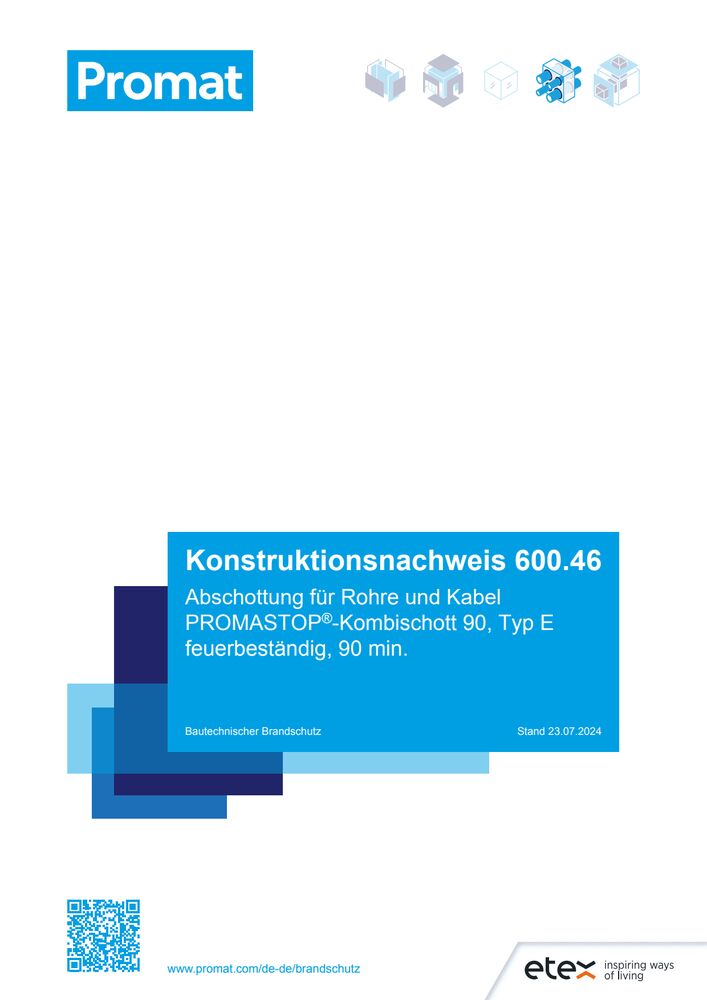 Promat

Konstruktionsnachweis 600.46

Abschottung für Rohre und Kabel PROMASTOP®-Kombischott 90, Typ E feuerbeständig, 90 min.

Bautechnischer Brandschutz

Stand 23.07.2024

www.promat.com/de-de/brandschutz

etex inspiring ways of living